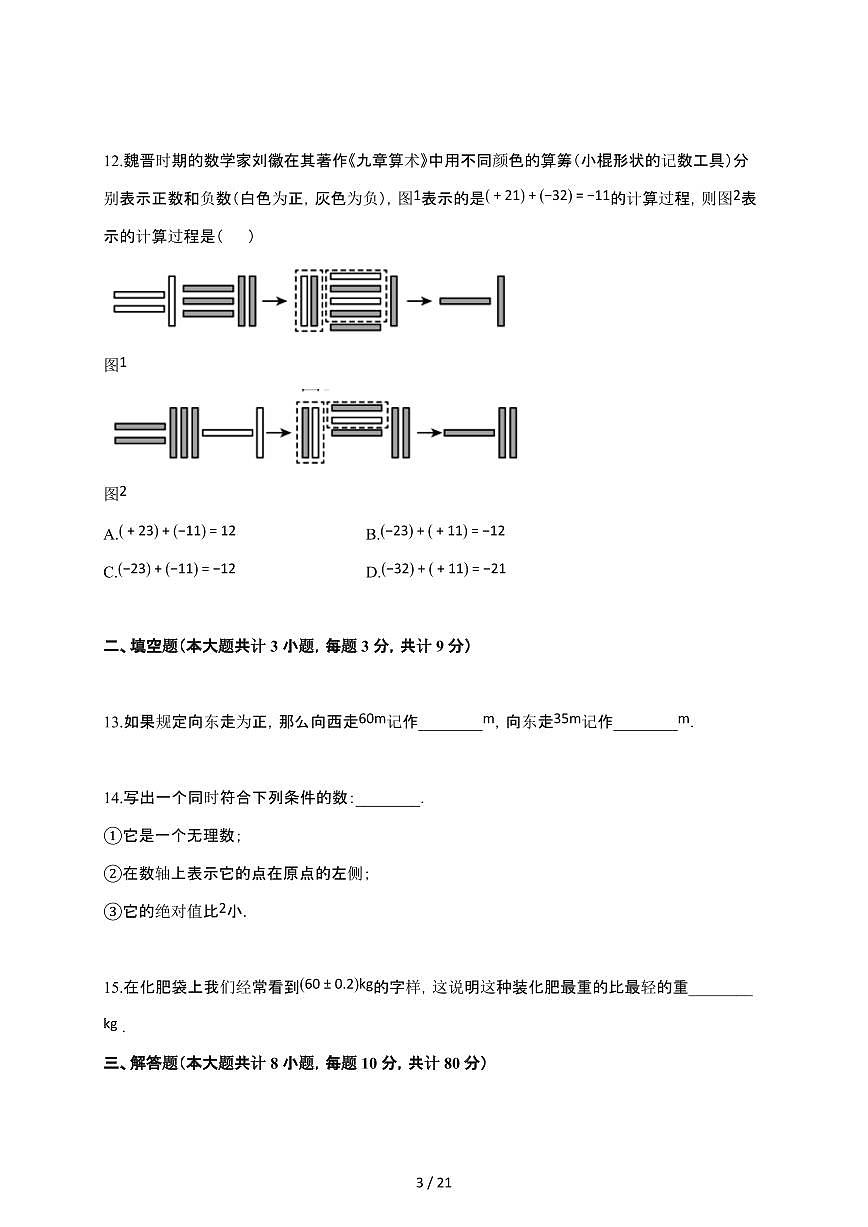 12.魏晋时期的数学家刘徽在其著作《九章算术》中用不同颜色的算筹(小棍形状的记数工具)分别表示正数和负数(白色为正，灰色为负)，图1表示的是$(+21)+(-32)=-11$的计算过程，则图2表示的计算过程是(　)

图1

图2

A.$(+23)+(-11)=12$ B.$(-23)+(+11)=-12$

C.$(-23)+(-11)=-12$ D.$(-32)+(+11)=-21$

二、填空题(本大题共计3小题，每题3分，共计9分)

13.如果规定向东走为正，那么向西走60m记作____m，向东走35m记作____m.

14.写出一个同时符合下列条件的数:____.

①它是一个无理数;

②在数轴上表示它的点在原点的左侧;

③它的绝对值比2小.

15.在化肥袋上我们经常看到$(60\pm0.2)$kg的字样，这说明这种装化肥最重的比最轻的重____kg.

三、解答题(本大题共计8小题，每题10分，共计80分)

3 / 21